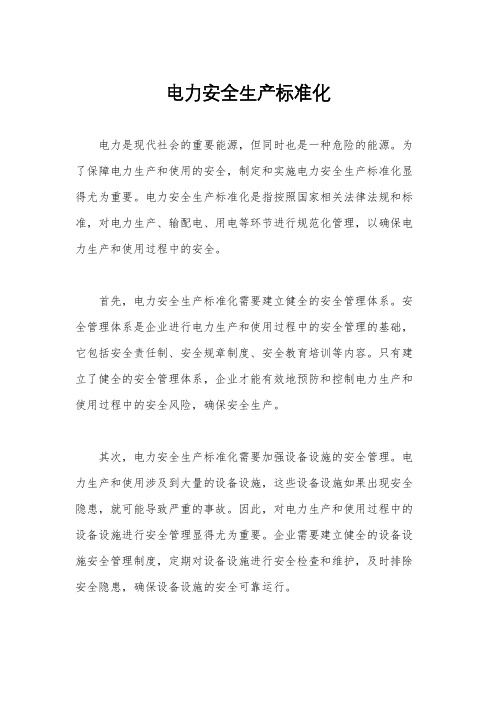 电力安全生产标准化

电力是现代社会的重要能源，但同时也是一种危险的能源。为了保障电力生产和使用的安全，制定和实施电力安全生产标准化显得尤为重要。电力安全生产标准化是指按照国家相关法律法规和标准，对电力生产、输配电、用电等环节进行规范化管理，以确保电力生产和使用过程中的安全。

首先，电力安全生产标准化需要建立健全的安全管理体系。安全管理体系是企业进行电力生产和使用过程中的安全管理的基础，它包括安全责任制、安全规章制度、安全教育培训等内容。只有建立了健全的安全管理体系，企业才能有效地预防和控制电力生产和使用过程中的安全风险，确保安全生产。

其次，电力安全生产标准化需要加强设备设施的安全管理。电力生产和使用涉及到大量的设备设施，这些设备设施如果出现安全隐患，就可能导致严重的事故。因此，对电力生产和使用过程中的设备设施进行安全管理显得尤为重要。企业需要建立健全的设备设施安全管理制度，定期对设备设施进行安全检查和维护，及时排除安全隐患，确保设备设施的安全可靠运行。